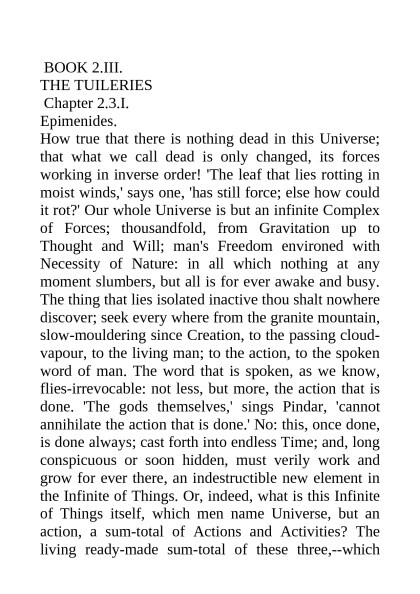 BOOK 2.III.
THE TUILERIES
Chapter 2.3.I.
Epimenides.
How true that there is nothing dead in this Universe; that what we call dead is only changed, its forces working in inverse order! 'The leaf that lies rotting in moist winds,' says one, 'has still force; else how could it rot?' Our whole Universe is but an infinite Complex of Forces; thousandfold, from Gravitation up to Thought and Will; man's Freedom environed with Necessity of Nature: in all which nothing at any moment slumbers, but all is for ever awake and busy. The thing that lies isolated inactive thou shalt nowhere discover; seek every where from the granite mountain, slow-mouldering since Creation, to the passing cloud-vapour, to the living man; to the action, to the spoken word of man. The word that is spoken, as we know, flies-irrevocable: not less, but more, the action that is done. 'The gods themselves,' sings Pindar, 'cannot annihilate the action that is done.' No: this, once done, is done always; cast forth into endless Time; and, long conspicuous or soon hidden, must verily work and grow for ever there, an indestructible new element in the Infinite of Things. Or, indeed, what is this Infinite of Things itself, which men name Universe, but an action, a sum-total of Actions and Activities? The living ready-made sum-total of these three,--which